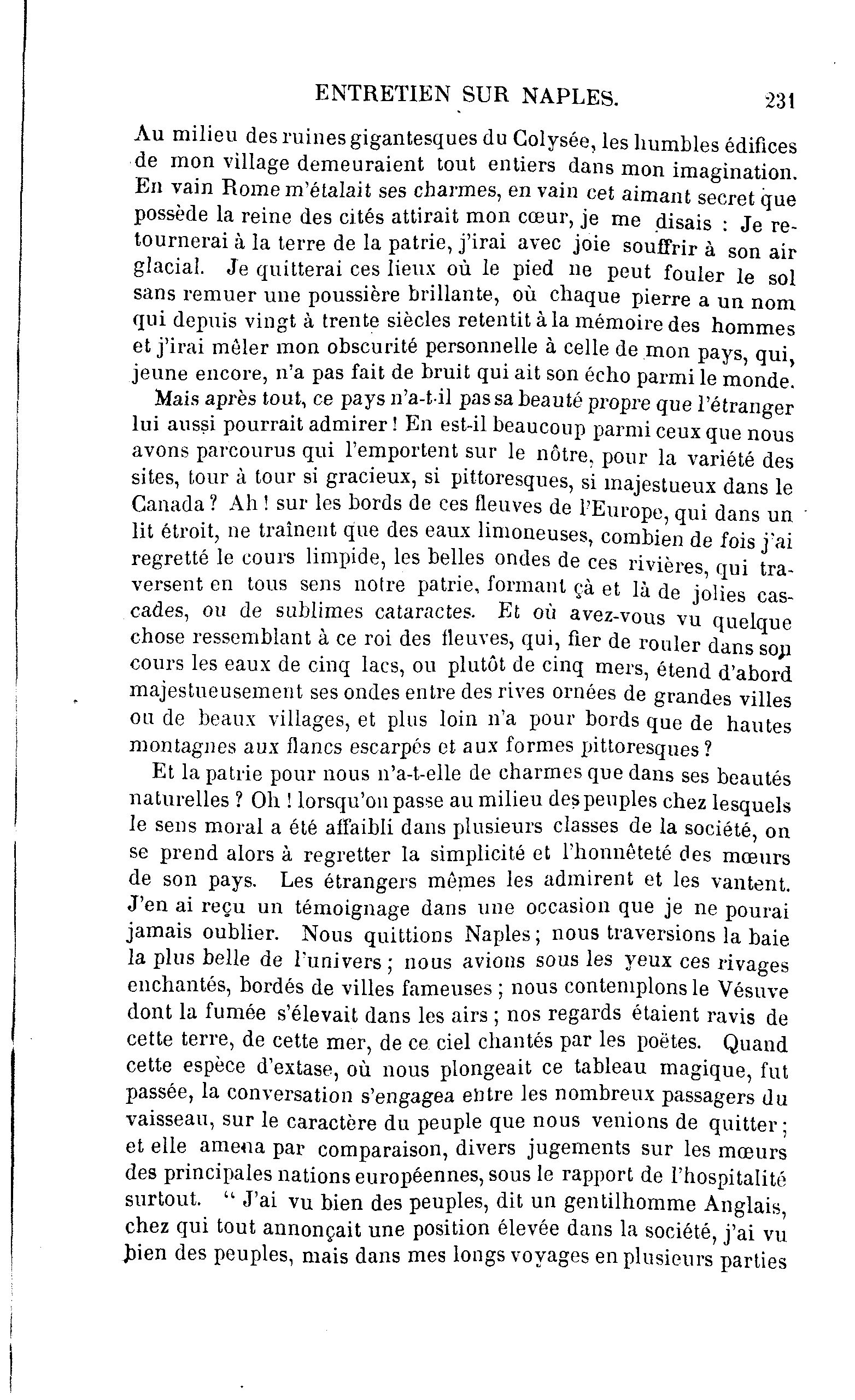 ENTRETIEN SUR NAPLES. 231

Au milieu des ruines gigantesques du Colysée, les humbles édifices de mon village demeuraient tout entiers dans mon imagination. En vain Rome m'étalait ses charmes, en vain cet aimant secret que possède la reine des cités attirait mon cœur, je me disais : Je retournerai à la terre de la patrie, j'irai avec joie souffrir à son air glacial. Je quitterai ces lieux où le pied ne peut fouler le sol sans remuer une poussière brillante, où chaque pierre a un nom qui depuis vingt à trente siècles retentit à la mémoire des hommes et j'irai mêler mon obscurité personnelle à celle de mon pays, qui, jeune encore, n'a pas fait de bruit qui ait son écho parmi le monde.

Mais après tout, ce pays n'a-t-il pas sa beauté propre que l'étranger lui aussi pourrait admirer ! En est-il beaucoup parmi ceux que nous avons parcourus qui l'emportent sur le nôtre, pour la variété des sites, tour à tour si gracieux, si pittoresques, si majestueux dans le Canada ? Ah ! sur les bords de ces fleuves de l'Europe, qui dans un lit étroit, ne traînent que des eaux limoneuses, combien de fois j'ai regretté le cours limpide, les belles ondes de ces rivières, qui traversent en tous sens notre patrie, formant çà et là de jolies cascades, ou de sublimes cataractes. Et où avez-vous vu quelque chose ressemblant à ce roi des fleuves, qui, fier de rouler dans son cours les eaux de cinq lacs, ou plutôt de cinq mers, étend d'abord majestueusement ses ondes entre des rives ornées de grandes villes ou de beaux villages, et plus loin n'a pour bords que de hautes montagnes aux flancs escarpés et aux formes pittoresques ?

Et la patrie pour nous n'a-t-elle de charmes que dans ses beautés naturelles ? Oh ! lorsqu'on passe au milieu des peuples chez lesquels le sens moral a été affaibli dans plusieurs classes de la société, on se prend alors à regretter la simplicité et l'honnêteté des mœurs de son pays. Les étrangers mêmes les admirent et les vantent. J'en ai reçu un témoignage dans une occasion que je ne pourai jamais oublier. Nous quittions Naples ; nous traversions la baie la plus belle de l'univers ; nous avions sous les yeux ces rivages enchantés, bordés de villes fameuses ; nous contemplons le Vésuve dont la fumée s'élevait dans les airs ; nos regards étaient ravis de cette terre, de cette mer, de ce ciel chantés par les poëtes. Quand cette espèce d'extase, où nous plongeait ce tableau magique, fut passée, la conversation s'engagea entre les nombreux passagers du vaisseau, sur le caractère du peuple que nous venions de quitter ; et elle amena par comparaison, divers jugements sur les mœurs des principales nations européennes, sous le rapport de l'hospitalité surtout. " J'ai vu bien des peuples, dit un gentilhomme Anglais, chez qui tout annonçait une position élevée dans la société, j'ai vu bien des peuples, mais dans mes longs voyages en plusieurs parties